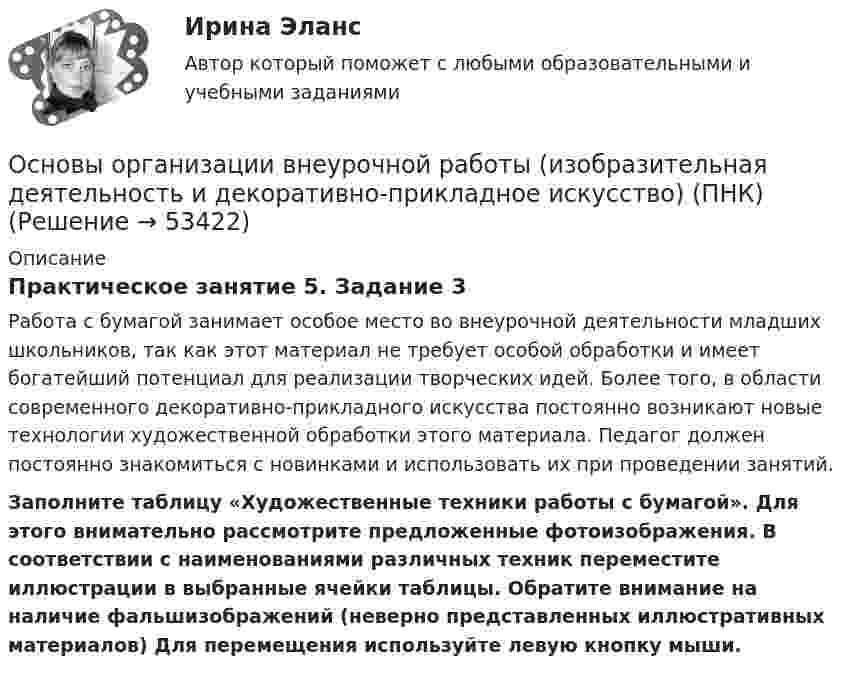 Ирина Эланс

Автор который поможет с любыми образовательными и учебными заданиями

Основы организации внеурочной работы (изобразительная деятельность и декоративно-прикладное искусство) (ПНК) (Решение → 53422)

Описание

Практическое занятие 5. Задание 3

Работа с бумагой занимает особое место во внеурочной деятельности младших школьников, так как этот материал не требует особой обработки и имеет богатейший потенциал для реализации творческих идей. Более того, в области современного декоративно-прикладного искусства постоянно возникают новые технологии художественной обработки этого материала. Педагог должен постоянно знакомиться с новинками и использовать их при проведении занятий.

Заполните таблицу «Художественные техники работы с бумагой». Для этого внимательно рассмотрите предложенные фотоизображения. В соответствии с наименованиями различных техник переместите иллюстрации в выбранные ячейки таблицы. Обратите внимание на наличие фальшизображений (неверно представленных иллюстративных материалов) Для перемещения используйте левую кнопку мыши.